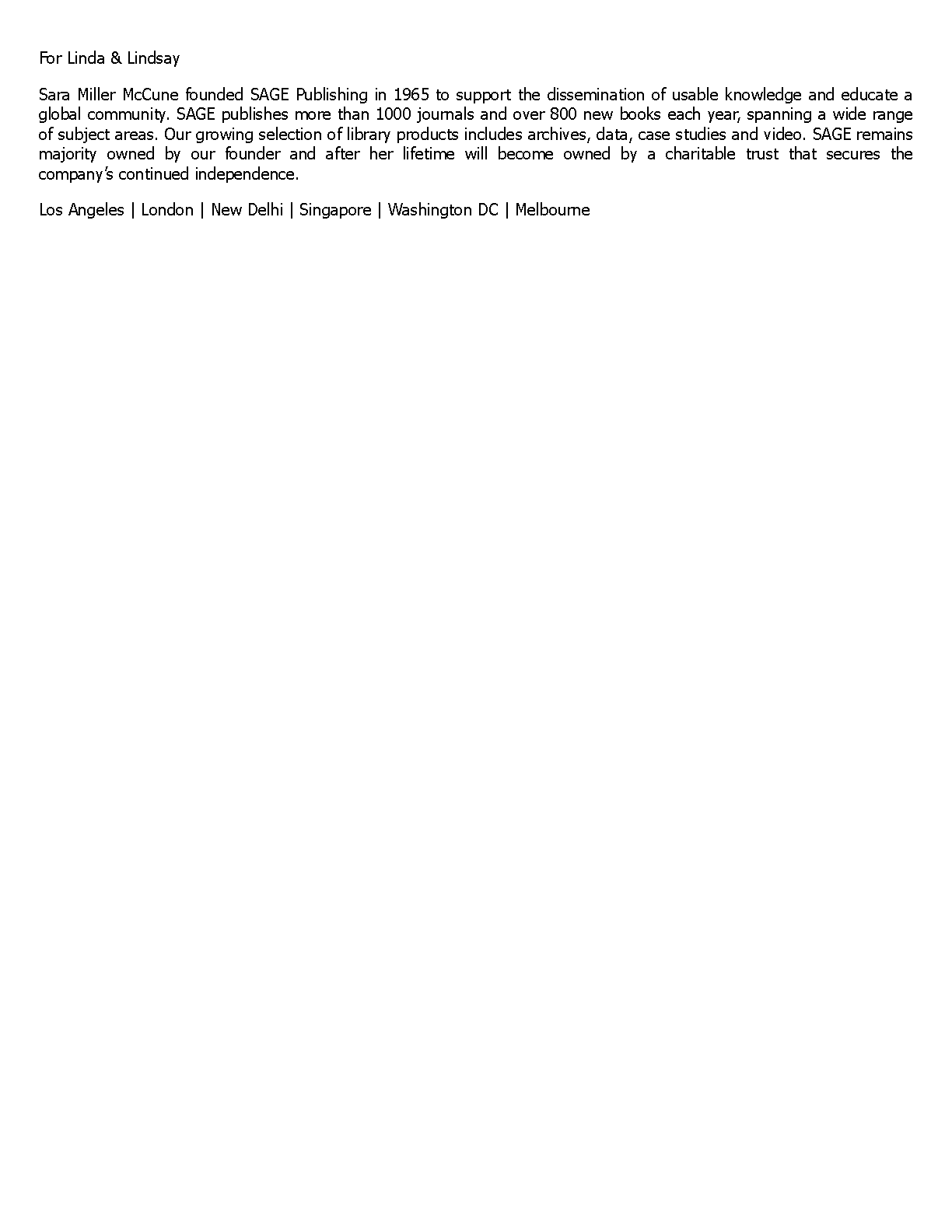 For Linda & Lindsay

Sara Miller McCune founded SAGE Publishing in 1965 to support the dissemination of usable knowledge and educate a global community. SAGE publishes more than 1000 journals and over 800 new books each year, spanning a wide range of subject areas. Our growing selection of library products includes archives, data, case studies and video. SAGE remains majority owned by our founder and after her lifetime will become owned by a charitable trust that secures the company's continued independence.

Los Angeles | London | New Delhi | Singapore | Washington DC | Melbourne